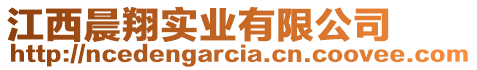 江西晨翔实业有限公司
http://ncedengarcia.cn.coovee.com